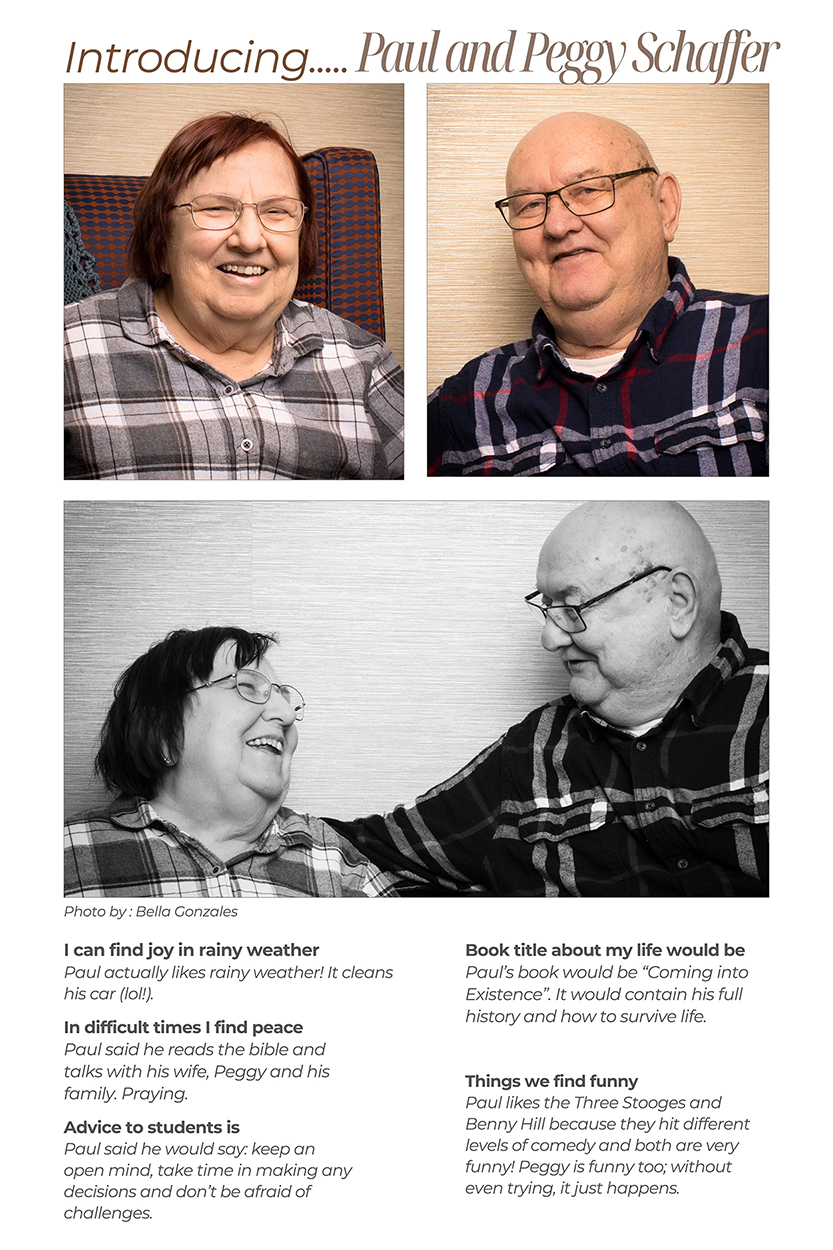 Introducing..... Paul and Peggy Schaffer

Photo by : Bella Gonzales

I can find joy in rainy weather
Paul actually likes rainy weather! It cleans his car (lol!).

In difficult times I find peace
Paul said he reads the bible and talks with his wife, Peggy and his family. Praying.

Advice to students is
Paul said he would say: keep an open mind, take time in making any decisions and don't be afraid of challenges.

Book title about my life would be
Paul's book would be "Coming into Existence". It would contain his full history and how to survive life.

Things we find funny
Paul likes the Three Stooges and Benny Hill because they hit different levels of comedy and both are very funny! Peggy is funny too; without even trying, it just happens.